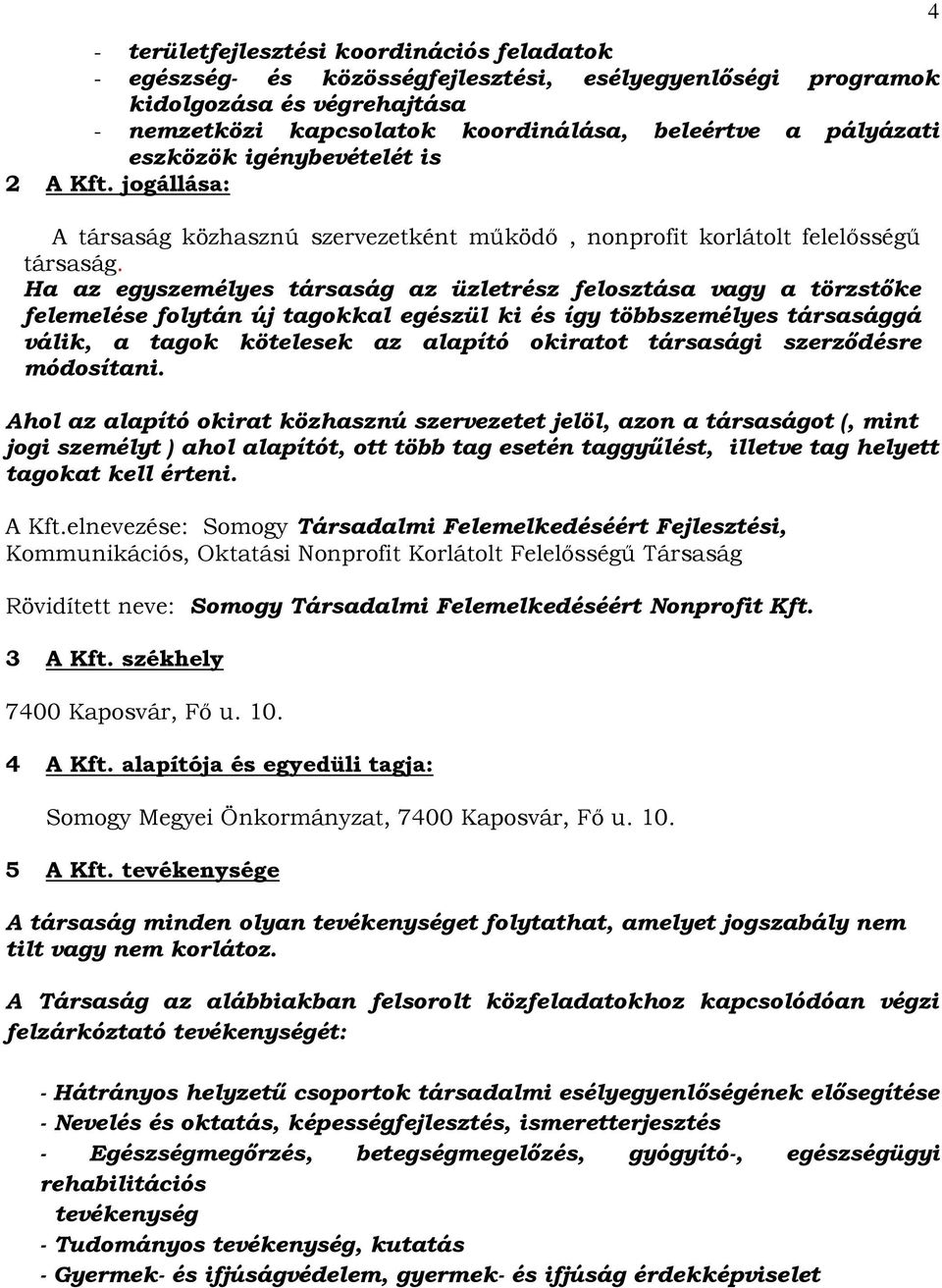 4

- területfejlesztési koordinációs feladatok
- egészség- és közösségfejlesztési, esélyegyenlőségi programok kidolgozása és végrehajtása
- nemzetközi kapcsolatok koordinálása, beleértve a pályázati eszközök igénybevételét is

2 A Kft. jogállása:

A társaság közhasznú szervezetként működő , nonprofit korlátolt felelősségű társaság.

Ha az egyszemélyes társaság az üzletrész felosztása vagy a törzstőke felemelése folytán új tagokkal egészül ki és így többszemélyes társasággá válik, a tagok kötelesek az alapító okiratot társasági szerződésre módosítani.

Ahol az alapító okirat közhasznú szervezetet jelöl, azon a társaságot (, mint jogi személyt ) ahol alapítót, ott több tag esetén taggyűlést, illetve tag helyett tagokat kell érteni.

A Kft.elnevezése: Somogy Társadalmi Felemelkedéséért Fejlesztési, Kommunikációs, Oktatási Nonprofit Korlátolt Felelősségű Társaság

Rövidített neve: Somogy Társadalmi Felemelkedéséért Nonprofit Kft.

3 A Kft. székhely

7400 Kaposvár, Fő u. 10.

4 A Kft. alapítója és egyedüli tagja:

Somogy Megyei Önkormányzat, 7400 Kaposvár, Fő u. 10.

5 A Kft. tevékenysége

A társaság minden olyan tevékenységet folytathat, amelyet jogszabály nem tilt vagy nem korlátoz.

A Társaság az alábbiakban felsorolt közfeladatokhoz kapcsolódóan végzi felzárkóztató tevékenységét:

- Hátrányos helyzetű csoportok társadalmi esélyegyenlőségének elősegítése
- Nevelés és oktatás, képességfejlesztés, ismeretterjesztés
- Egészségmegőrzés, betegségmegelőzés, gyógyító-, egészségügyi rehabilitációs tevékenység
- Tudományos tevékenység, kutatás
- Gyermek- és ifjúságvédelem, gyermek- és ifjúság érdekképviselet